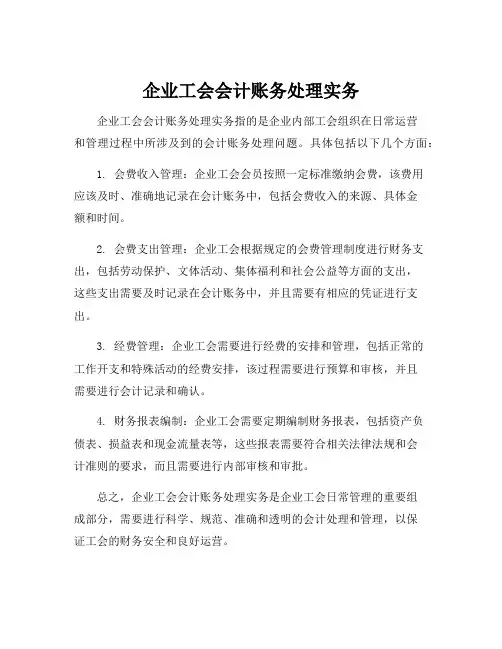 企业工会会计账务处理实务

企业工会会计账务处理实务指的是企业内部工会组织在日常运营和管理过程中所涉及到的会计账务处理问题。具体包括以下几个方面：

1. 会费收入管理：企业工会会员按照一定标准缴纳会费，该费用应该及时、准确地记录在会计账务中，包括会费收入的来源、具体金额和时间。

2. 会费支出管理：企业工会根据规定的会费管理制度进行财务支出，包括劳动保护、文体活动、集体福利和社会公益等方面的支出，这些支出需要及时记录在会计账务中，并且需要有相应的凭证进行支出。

3. 经费管理：企业工会需要进行经费的安排和管理，包括正常的工作开支和特殊活动的经费安排，该过程需要进行预算和审核，并且需要进行会计记录和确认。

4. 财务报表编制：企业工会需要定期编制财务报表，包括资产负债表、损益表和现金流量表等，这些报表需要符合相关法律法规和会计准则的要求，而且需要进行内部审核和审批。

总之，企业工会会计账务处理实务是企业工会日常管理的重要组成部分，需要进行科学、规范、准确和透明的会计处理和管理，以保证工会的财务安全和良好运营。